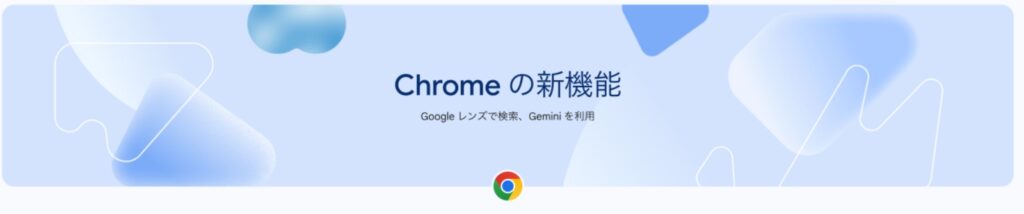 Chrome の新機能

Google レンズで検索、Gemini を利用